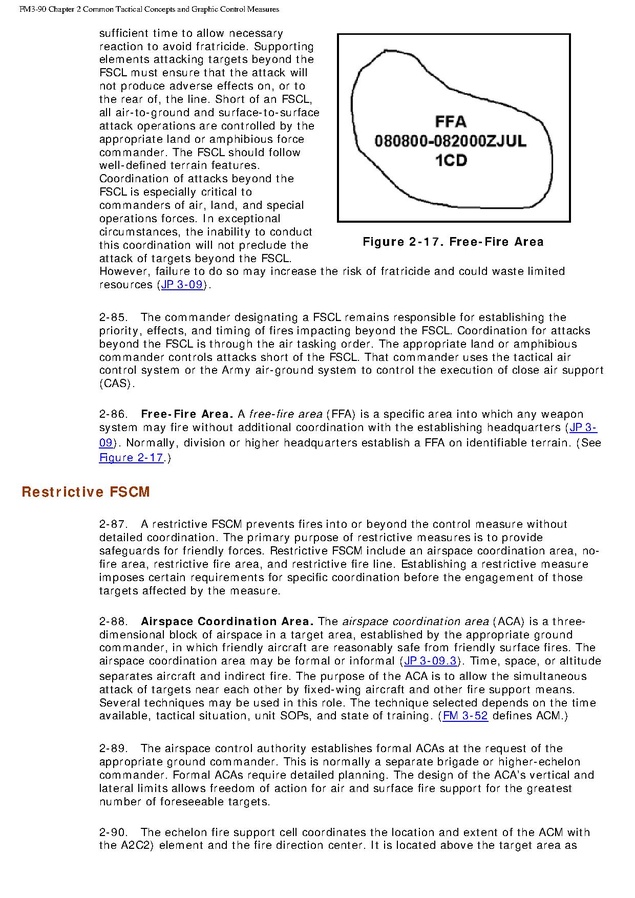 FM3-90 Chapter 2 Common Tactical Concepts and Graphic Control Measures

sufficient time to allow necessary reaction to avoid fratricide. Supporting elements attacking targets beyond the FSCL must ensure that the attack will not produce adverse effects on, or to the rear of, the line. Short of an FSCL, all air-to-ground and surface-to-surface attack operations are controlled by the appropriate land or amphibious force commander. The FSCL should follow well-defined terrain features. Coordination of attacks beyond the FSCL is especially critical to commanders of air, land, and special operations forces. In exceptional circumstances, the inability to conduct this coordination will not preclude the attack of targets beyond the FSCL. However, failure to do so may increase the risk of fratricide and could waste limited resources (JP 3-09).

FFA
080800-082000ZJUL
1CD

Figure 2-17. Free-Fire Area

2-85. The commander designating a FSCL remains responsible for establishing the priority, effects, and timing of fires impacting beyond the FSCL. Coordination for attacks beyond the FSCL is through the air tasking order. The appropriate land or amphibious commander controls attacks short of the FSCL. That commander uses the tactical air control system or the Army air-ground system to control the execution of close air support (CAS).

2-86. Free-Fire Area. A free-fire area (FFA) is a specific area into which any weapon system may fire without additional coordination with the establishing headquarters (JP 3-09). Normally, division or higher headquarters establish a FFA on identifiable terrain. (See Figure 2-17.)

Restrictive FSCM

2-87. A restrictive FSCM prevents fires into or beyond the control measure without detailed coordination. The primary purpose of restrictive measures is to provide safeguards for friendly forces. Restrictive FSCM include an airspace coordination area, no-fire area, restrictive fire area, and restrictive fire line. Establishing a restrictive measure imposes certain requirements for specific coordination before the engagement of those targets affected by the measure.

2-88. Airspace Coordination Area. The airspace coordination area (ACA) is a three-dimensional block of airspace in a target area, established by the appropriate ground commander, in which friendly aircraft are reasonably safe from friendly surface fires. The airspace coordination area may be formal or informal (JP 3-09.3). Time, space, or altitude separates aircraft and indirect fire. The purpose of the ACA is to allow the simultaneous attack of targets near each other by fixed-wing aircraft and other fire support means. Several techniques may be used in this role. The technique selected depends on the time available, tactical situation, unit SOPs, and state of training. (FM 3-52 defines ACM.)

2-89. The airspace control authority establishes formal ACAs at the request of the appropriate ground commander. This is normally a separate brigade or higher-echelon commander. Formal ACAs require detailed planning. The design of the ACA's vertical and lateral limits allows freedom of action for air and surface fire support for the greatest number of foreseeable targets.

2-90. The echelon fire support cell coordinates the location and extent of the ACM with the A2C2) element and the fire direction center. It is located above the target area as